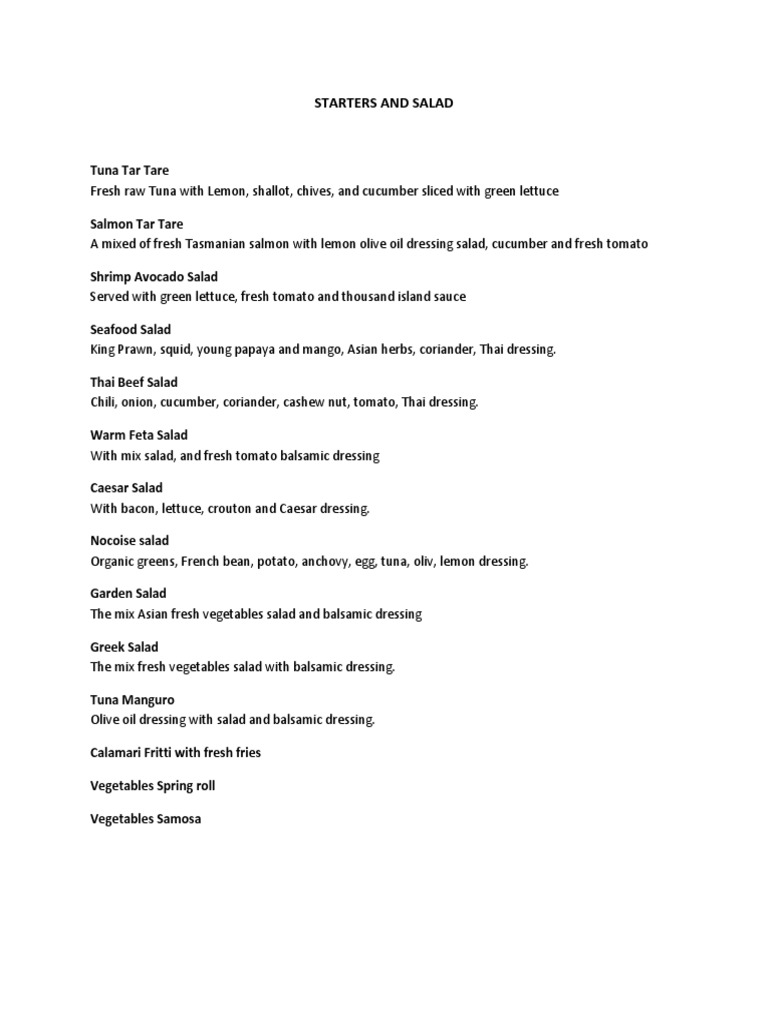 STARTERS AND SALAD

Tuna Tar Tare
Fresh raw Tuna with Lemon, shallot, chives, and cucumber sliced with green lettuce

Salmon Tar Tare
A mixed of fresh Tasmanian salmon with lemon olive oil dressing salad, cucumber and fresh tomato

Shrimp Avocado Salad
Served with green lettuce, fresh tomato and thousand island sauce

Seafood Salad
King Prawn, squid, young papaya and mango, Asian herbs, coriander, Thai dressing.

Thai Beef Salad
Chili, onion, cucumber, coriander, cashew nut, tomato, Thai dressing.

Warm Feta Salad
With mix salad, and fresh tomato balsamic dressing

Caesar Salad
With bacon, lettuce, crouton and Caesar dressing.

Nocoise salad
Organic greens, French bean, potato, anchovy, egg, tuna, oliv, lemon dressing.

Garden Salad
The mix Asian fresh vegetables salad and balsamic dressing

Greek Salad
The mix fresh vegetables salad with balsamic dressing.

Tuna Manguro
Olive oil dressing with salad and balsamic dressing.

Calamari Fritti with fresh fries

Vegetables Spring roll

Vegetables Samosa